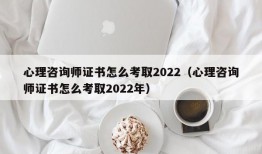 心理咨询师证书怎么考取2022（心理咨询师证书怎么考取2022年）